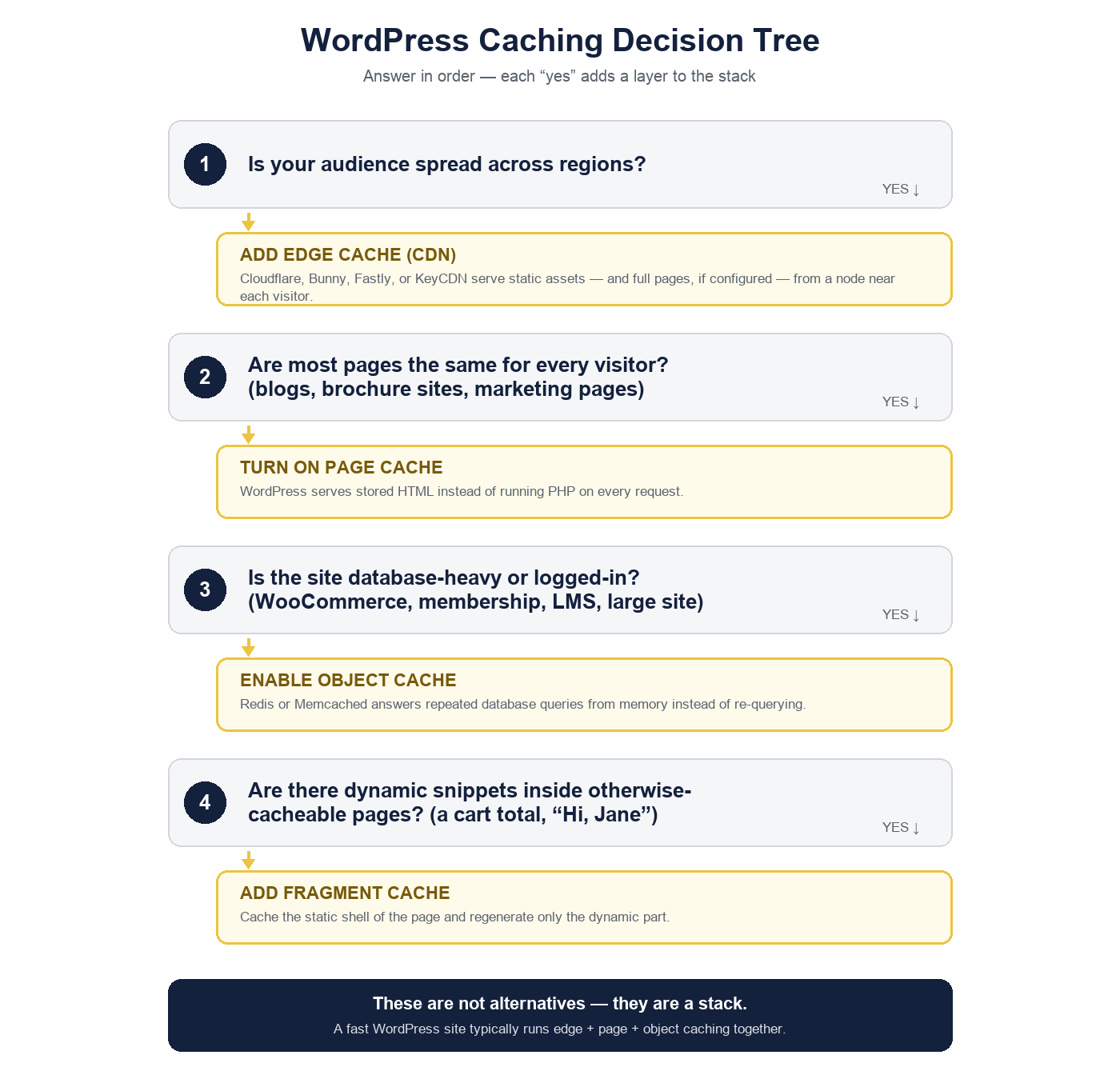 WordPress Caching Decision Tree

Answer in order — each “yes” adds a layer to the stack

1 Is your audience spread across regions?

YES ↓

ADD EDGE CACHE (CDN)

Cloudflare, Bunny, Fastly, or KeyCDN serve static assets — and full pages, if configured — from a node near each visitor.

2 Are most pages the same for every visitor? (blogs, brochure sites, marketing pages)

YES ↓

TURN ON PAGE CACHE

WordPress serves stored HTML instead of running PHP on every request.

3 Is the site database-heavy or logged-in? (WooCommerce, membership, LMS, large site)

YES ↓

ENABLE OBJECT CACHE

Redis or Memcached answers repeated database queries from memory instead of re-querying.

4 Are there dynamic snippets inside otherwise-cacheable pages? (a cart total, “Hi, Jane”)

YES ↓

ADD FRAGMENT CACHE

Cache the static shell of the page and regenerate only the dynamic part.

These are not alternatives — they are a stack.

A fast WordPress site typically runs edge + page + object caching together.